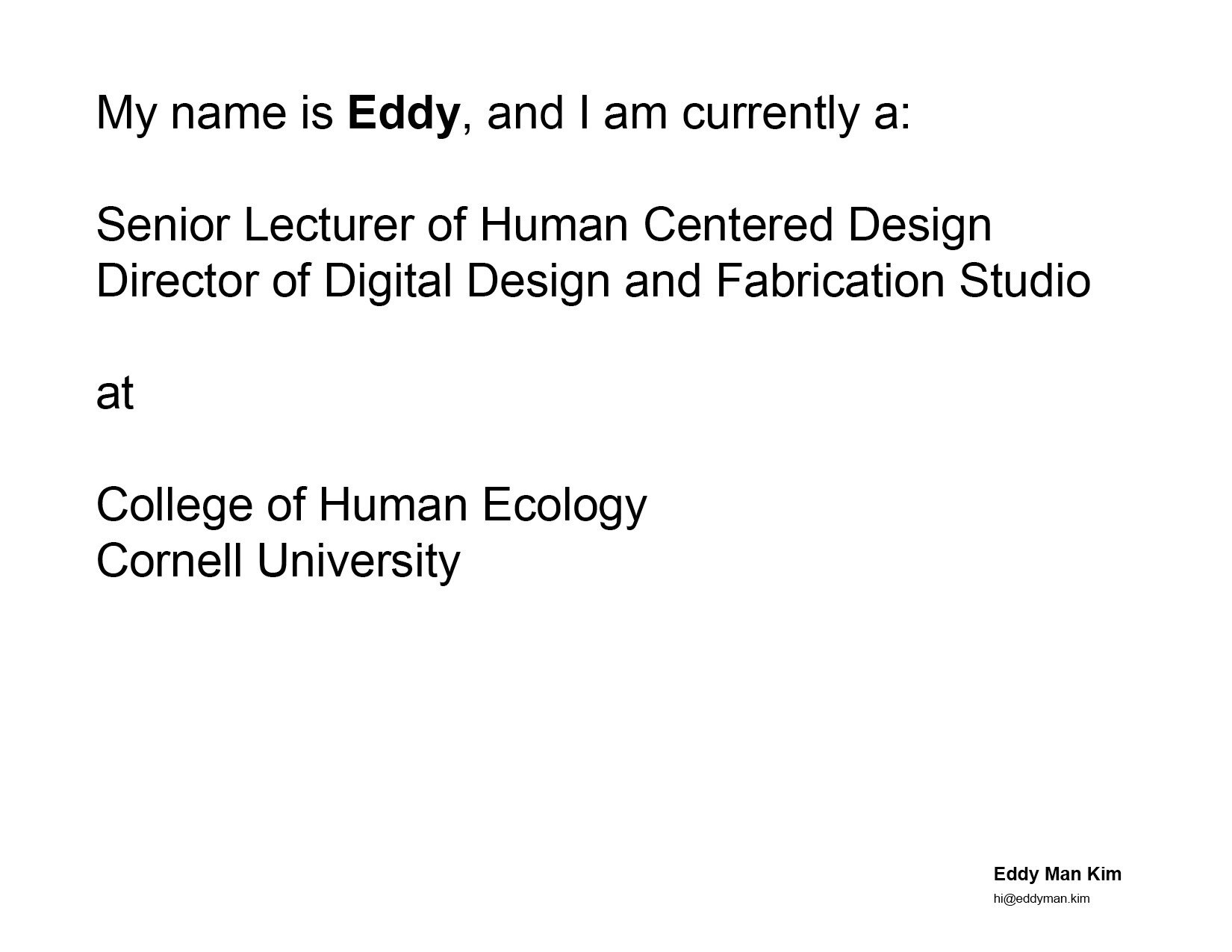 My name is Eddy, and I am currently a:

Senior Lecturer of Human Centered Design
Director of Digital Design and Fabrication Studio

at

College of Human Ecology
Cornell University

Eddy Man Kim
hi@eddyman.kim